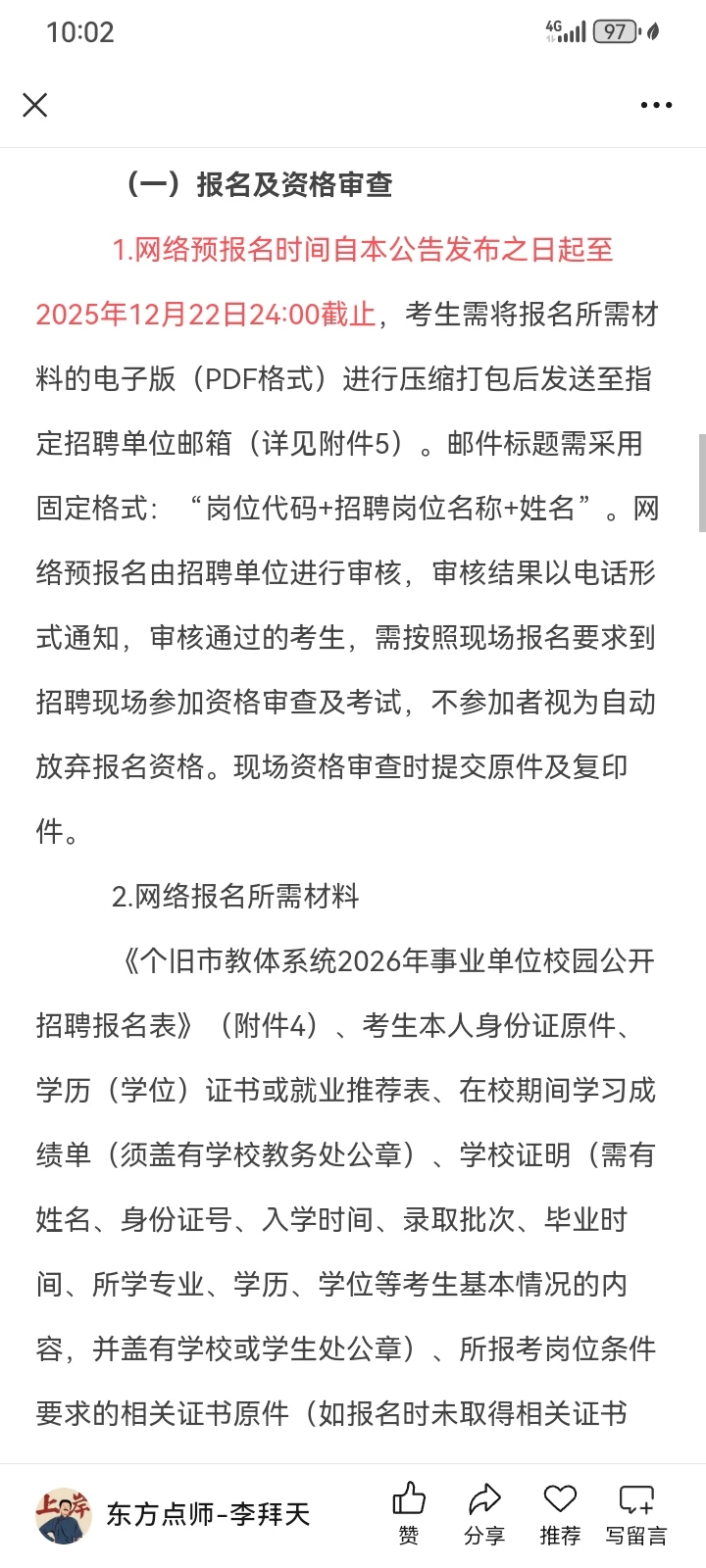 10:02

4G 97

（一）报名及资格审查

1.网络预报名时间自本公告发布之日起至2025年12月22日24:00截止，考生需将报名所需材料的电子版（PDF格式）进行压缩打包后发送至指定招聘单位邮箱（详见附件5）。邮件标题需采用固定格式：“岗位代码+招聘岗位名称+姓名”。网络预报名由招聘单位进行审核，审核结果以电话形式通知，审核通过的考生，需按照现场报名要求到招聘现场参加资格审查及考试，不参加者视为自动放弃报名资格。现场资格审查时提交原件及复印件。

2.网络报名所需材料

《个旧市教体系统2026年事业单位校园公开招聘报名表》（附件4）、考生本人身份证原件、学历（学位）证书或就业推荐表、在校期间学习成绩单（须盖有学校教务处公章）、学校证明（需有姓名、身份证号、入学时间、录取批次、毕业时间、所学专业、学历、学位等考生基本情况的内容，并盖有学校或学生处公章）、所报考岗位条件要求的相关证书原件（如报名时未取得相关证书

上岸

东方点师-李拜天

赞 分享 推荐 写留言